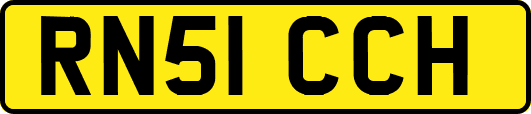 RN51 CCH